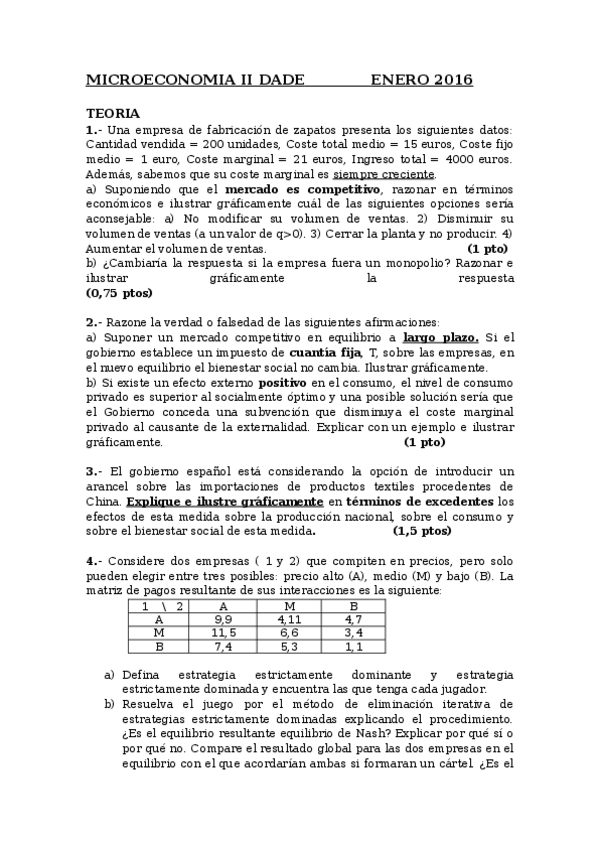 MICROECONOMIA II DADE ENERO 2016

TEORIA

1.- Una empresa de fabricación de zapatos presenta los siguientes datos: Cantidad vendida = 200 unidades, Coste total medio = 15 euros, Coste fijo medio = 1 euro, Coste marginal = 21 euros, Ingreso total = 4000 euros. Además, sabemos que su coste marginal es siempre creciente.
a) Suponiendo que el mercado es competitivo, razonar en términos económicos e ilustrar gráficamente cuál de las siguientes opciones sería aconsejable: a) No modificar su volumen de ventas. 2) Disminuir su volumen de ventas (a un valor de q>0). 3) Cerrar la planta y no producir. 4) Aumentar el volumen de ventas. (1 pto)
b) ¿Cambiaría la respuesta si la empresa fuera un monopolio? Razonar e ilustrar gráficamente la respuesta (0,75 ptos)

2.- Razone la verdad o falsedad de las siguientes afirmaciones:
a) Suponer un mercado competitivo en equilibrio a largo plazo. Si el gobierno establece un impuesto de cuantía fija, T, sobre las empresas, en el nuevo equilibrio el bienestar social no cambia. Ilustrar gráficamente.
b) Si existe un efecto externo positivo en el consumo, el nivel de consumo privado es superior al socialmente óptimo y una posible solución sería que el Gobierno conceda una subvención que disminuya el coste marginal privado al causante de la externalidad. Explicar con un ejemplo e ilustrar gráficamente. (1 pto)

3.- El gobierno español está considerando la opción de introducir un arancel sobre las importaciones de productos textiles procedentes de China. Explique e ilustre gráficamente en términos de excedentes los efectos de esta medida sobre la producción nacional, sobre el consumo y sobre el bienestar social de esta medida. (1,5 ptos)

4.- Considere dos empresas ( 1 y 2) que compiten en precios, pero solo pueden elegir entre tres posibles: precio alto (A), medio (M) y bajo (B). La matriz de pagos resultante de sus interacciones es la siguiente:

| 1 \ 2 | A | M | B |
|---|---|---|---|
| A | 9,9 | 4,11 | 4,7 |
| M | 11,5 | 6,6 | 3,4 |
| B | 7,4 | 5,3 | 1,1 |

a) Defina estrategia estrictamente dominante y estrategia estrictamente dominada y encuentra las que tenga cada jugador.
b) Resuelva el juego por el método de eliminación iterativa de estrategias estrictamente dominadas explicando el procedimiento. ¿Es el equilibrio resultante equilibrio de Nash? Explicar por qué sí o por qué no. Compare el resultado global para las dos empresas en el equilibrio con el que acordarían ambas si formaran un cártel. ¿Es el